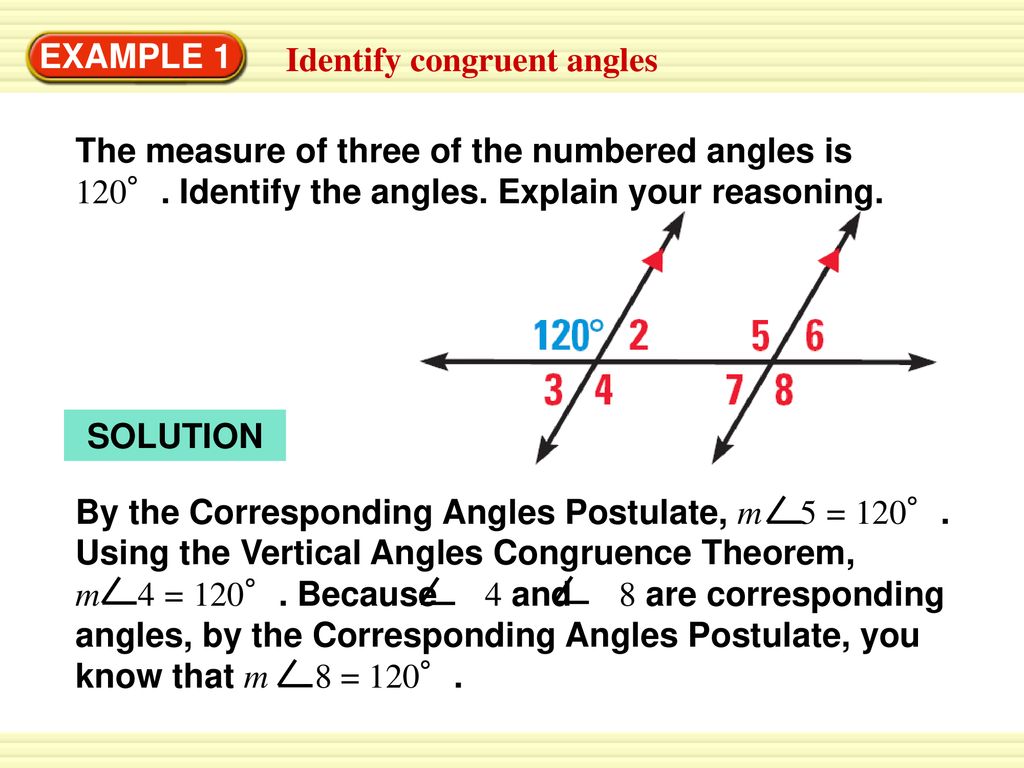 EXAMPLE 1

Identify congruent angles

The measure of three of the numbered angles is $120°$. Identify the angles. Explain your reasoning.

120° 2 5 6
3 4 7 8

SOLUTION

By the Corresponding Angles Postulate, $m\angle 5 = 120°$. Using the Vertical Angles Congruence Theorem, $m\angle 4 = 120°$. Because $\angle 4$ and $\angle 8$ are corresponding angles, by the Corresponding Angles Postulate, you know that $m\angle 8 = 120°$.